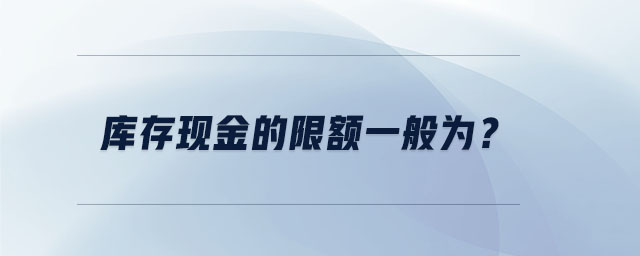 库存现金的限额一般为？